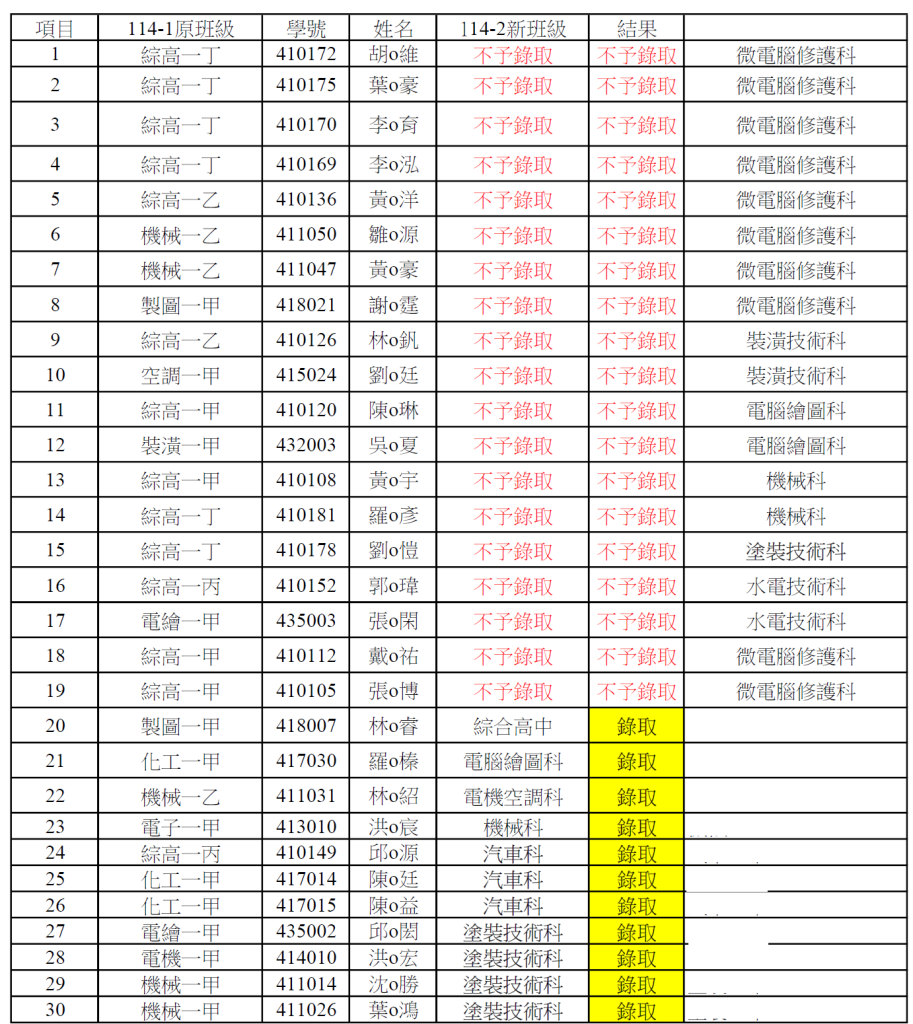 | 項目 | 114-1原班級 | 學號 | 姓名 | 114-2新班級 | 結果 | |
|---|---|---|---|---|---|---|
| 1 | 綜高一丁 | 410172 | 胡o維 | 不予錄取 | 不予錄取 | 微電腦修護科 |
| 2 | 綜高一丁 | 410175 | 葉o豪 | 不予錄取 | 不予錄取 | 微電腦修護科 |
| 3 | 綜高一丁 | 410170 | 李o育 | 不予錄取 | 不予錄取 | 微電腦修護科 |
| 4 | 綜高一丁 | 410169 | 李o泓 | 不予錄取 | 不予錄取 | 微電腦修護科 |
| 5 | 綜高一乙 | 410136 | 黃o洋 | 不予錄取 | 不予錄取 | 微電腦修護科 |
| 6 | 機械一乙 | 411050 | 雛o源 | 不予錄取 | 不予錄取 | 微電腦修護科 |
| 7 | 機械一乙 | 411047 | 黃o豪 | 不予錄取 | 不予錄取 | 微電腦修護科 |
| 8 | 製圖一甲 | 418021 | 謝o霆 | 不予錄取 | 不予錄取 | 微電腦修護科 |
| 9 | 綜高一乙 | 410126 | 林o釩 | 不予錄取 | 不予錄取 | 裝潢技術科 |
| 10 | 空調一甲 | 415024 | 劉o廷 | 不予錄取 | 不予錄取 | 裝潢技術科 |
| 11 | 綜高一甲 | 410120 | 陳o琳 | 不予錄取 | 不予錄取 | 電腦繪圖科 |
| 12 | 裝潢一甲 | 432003 | 吳o夏 | 不予錄取 | 不予錄取 | 電腦繪圖科 |
| 13 | 綜高一甲 | 410108 | 黃o宇 | 不予錄取 | 不予錄取 | 機械科 |
| 14 | 綜高一丁 | 410181 | 羅o彥 | 不予錄取 | 不予錄取 | 機械科 |
| 15 | 綜高一丁 | 410178 | 劉o愷 | 不予錄取 | 不予錄取 | 塗裝技術科 |
| 16 | 綜高一丙 | 410152 | 郭o瑋 | 不予錄取 | 不予錄取 | 水電技術科 |
| 17 | 電繪一甲 | 435003 | 張o閑 | 不予錄取 | 不予錄取 | 水電技術科 |
| 18 | 綜高一甲 | 410112 | 戴o祐 | 不予錄取 | 不予錄取 | 微電腦修護科 |
| 19 | 綜高一甲 | 410105 | 張o博 | 不予錄取 | 不予錄取 | 微電腦修護科 |
| 20 | 製圖一甲 | 418007 | 林o睿 | 綜合高中 | 錄取 | |
| 21 | 化工一甲 | 417030 | 羅o榛 | 電腦繪圖科 | 錄取 | |
| 22 | 機械一乙 | 411031 | 林o紹 | 電機空調科 | 錄取 | |
| 23 | 電子一甲 | 413010 | 洪o宸 | 機械科 | 錄取 | |
| 24 | 綜高一丙 | 410149 | 邱o源 | 汽車科 | 錄取 | |
| 25 | 化工一甲 | 417014 | 陳o廷 | 汽車科 | 錄取 | |
| 26 | 化工一甲 | 417015 | 陳o益 | 汽車科 | 錄取 | |
| 27 | 電繪一甲 | 435002 | 邱o閎 | 塗裝技術科 | 錄取 | |
| 28 | 電機一甲 | 414010 | 洪o宏 | 塗裝技術科 | 錄取 | |
| 29 | 機械一甲 | 411014 | 沈o勝 | 塗裝技術科 | 錄取 | |
| 30 | 機械一甲 | 411026 | 葉o鴻 | 塗裝技術科 | 錄取 | |